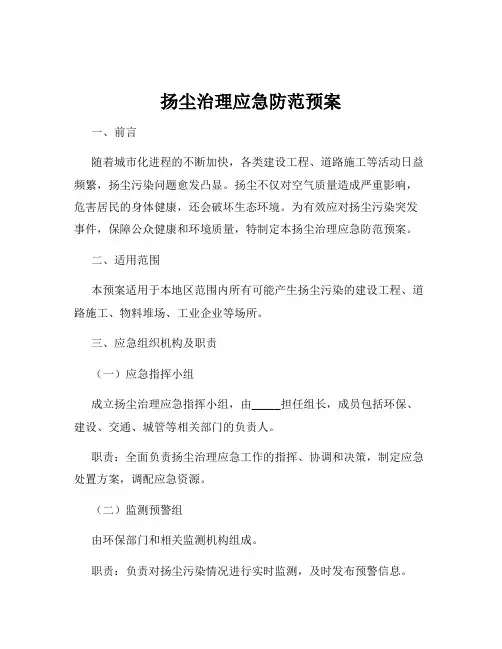 扬尘治理应急防范预案

一、前言

随着城市化进程的不断加快，各类建设工程、道路施工等活动日益频繁，扬尘污染问题愈发凸显。扬尘不仅对空气质量造成严重影响，危害居民的身体健康，还会破坏生态环境。为有效应对扬尘污染突发事件，保障公众健康和环境质量，特制定本扬尘治理应急防范预案。

二、适用范围

本预案适用于本地区范围内所有可能产生扬尘污染的建设工程、道路施工、物料堆场、工业企业等场所。

三、应急组织机构及职责

（一）应急指挥小组

成立扬尘治理应急指挥小组，由_____担任组长，成员包括环保、建设、交通、城管等相关部门的负责人。

职责：全面负责扬尘治理应急工作的指挥、协调和决策，制定应急处置方案，调配应急资源。

（二）监测预警组

由环保部门和相关监测机构组成。

职责：负责对扬尘污染情况进行实时监测，及时发布预警信息。